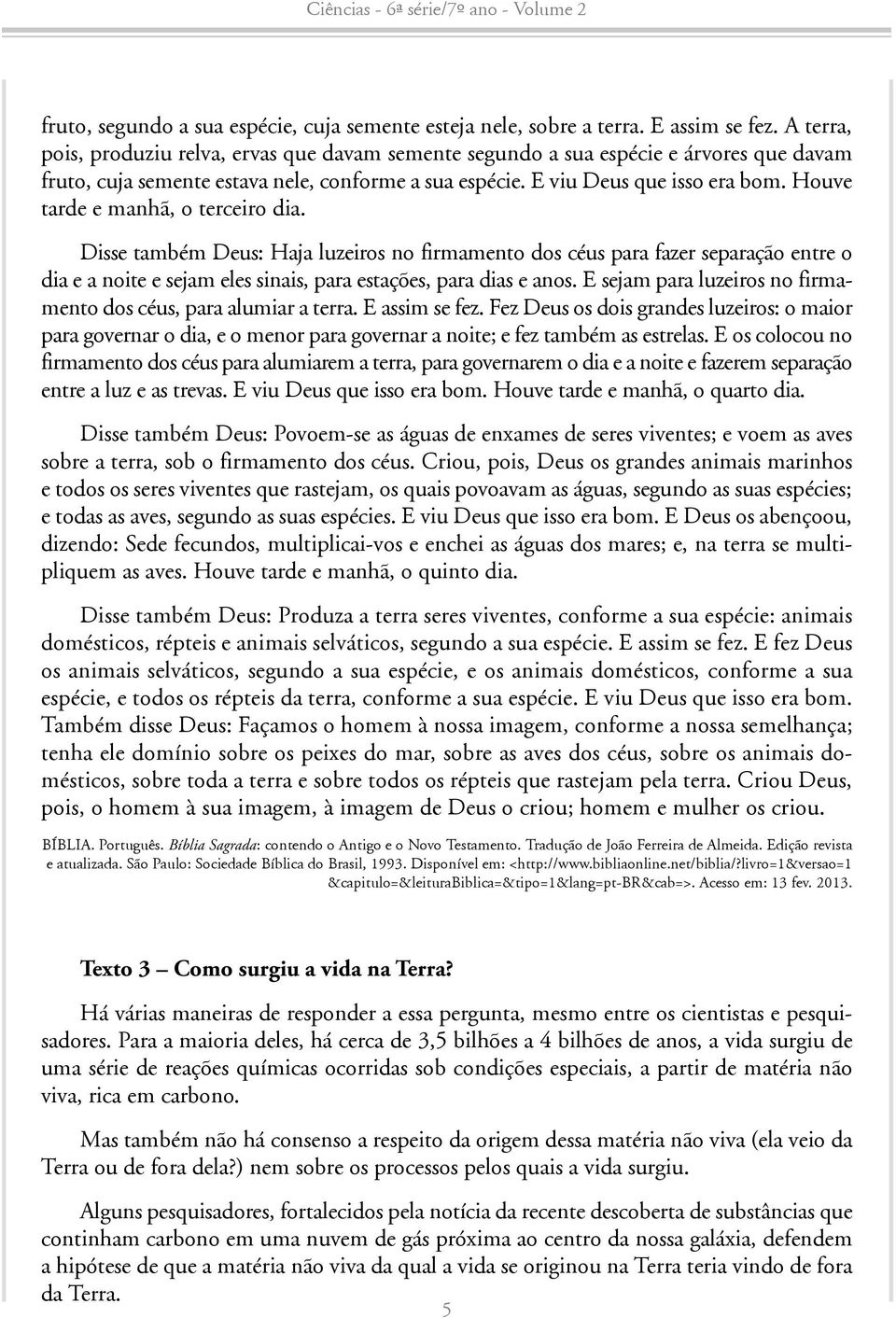 Ciências - 6ª série/7º ano - Volume 2

fruto, segundo a sua espécie, cuja semente esteja nele, sobre a terra. E assim se fez. A terra, pois, produziu relva, ervas que davam semente segundo a sua espécie e árvores que davam fruto, cuja semente estava nele, conforme a sua espécie. E viu Deus que isso era bom. Houve tarde e manhã, o terceiro dia.

Disse também Deus: Haja luzeiros no firmamento dos céus para fazer separação entre o dia e a noite e sejam eles sinais, para estações, para dias e anos. E sejam para luzeiros no firmamento dos céus, para alumiar a terra. E assim se fez. Fez Deus os dois grandes luzeiros: o maior para governar o dia, e o menor para governar a noite; e fez também as estrelas. E os colocou no firmamento dos céus para alumiarem a terra, para governarem o dia e a noite e fazerem separação entre a luz e as trevas. E viu Deus que isso era bom. Houve tarde e manhã, o quarto dia.

Disse também Deus: Povoem-se as águas de enxames de seres viventes; e voem as aves sobre a terra, sob o firmamento dos céus. Criou, pois, Deus os grandes animais marinhos e todos os seres viventes que rastejam, os quais povoavam as águas, segundo as suas espécies; e todas as aves, segundo as suas espécies. E viu Deus que isso era bom. E Deus os abençoou, dizendo: Sede fecundos, multiplicai-vos e enchei as águas dos mares; e, na terra se multipliquem as aves. Houve tarde e manhã, o quinto dia.

Disse também Deus: Produza a terra seres viventes, conforme a sua espécie: animais domésticos, répteis e animais selváticos, segundo a sua espécie. E assim se fez. E fez Deus os animais selváticos, segundo a sua espécie, e os animais domésticos, conforme a sua espécie, e todos os répteis da terra, conforme a sua espécie. E viu Deus que isso era bom. Também disse Deus: Façamos o homem à nossa imagem, conforme a nossa semelhança; tenha ele domínio sobre os peixes do mar, sobre as aves dos céus, sobre os animais domésticos, sobre toda a terra e sobre todos os répteis que rastejam pela terra. Criou Deus, pois, o homem à sua imagem, à imagem de Deus o criou; homem e mulher os criou.

BÍBLIA. Português. Bíblia Sagrada: contendo o Antigo e o Novo Testamento. Tradução de João Ferreira de Almeida. Edição revista e atualizada. São Paulo: Sociedade Bíblica do Brasil, 1993. Disponível em: <http://www.bibliaonline.net/biblia/?livro=1&versao=1&capitulo=&leituraBiblica=&tipo=1&lang=pt-BR&cab=>. Acesso em: 13 fev. 2013.

Texto 3 – Como surgiu a vida na Terra?

Há várias maneiras de responder a essa pergunta, mesmo entre os cientistas e pesquisadores. Para a maioria deles, há cerca de 3,5 bilhões a 4 bilhões de anos, a vida surgiu de uma série de reações químicas ocorridas sob condições especiais, a partir de matéria não viva, rica em carbono.

Mas também não há consenso a respeito da origem dessa matéria não viva (ela veio da Terra ou de fora dela?) nem sobre os processos pelos quais a vida surgiu.

Alguns pesquisadores, fortalecidos pela notícia da recente descoberta de substâncias que continham carbono em uma nuvem de gás próxima ao centro da nossa galáxia, defendem a hipótese de que a matéria não viva da qual a vida se originou na Terra teria vindo de fora da Terra.

5